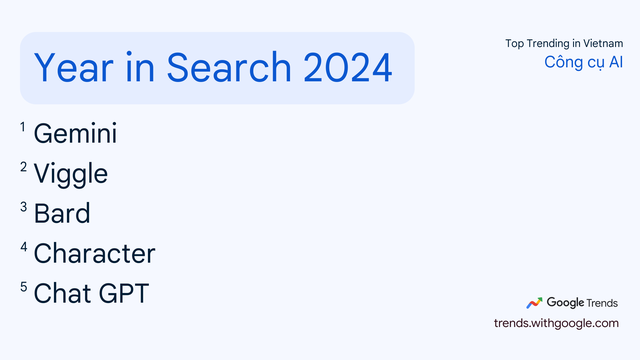 Year in Search 2024

Top Trending in Vietnam
Công cụ AI

1 Gemini
2 Viggle
3 Bard
4 Character
5 Chat GPT

Google Trends
trends.withgoogle.com